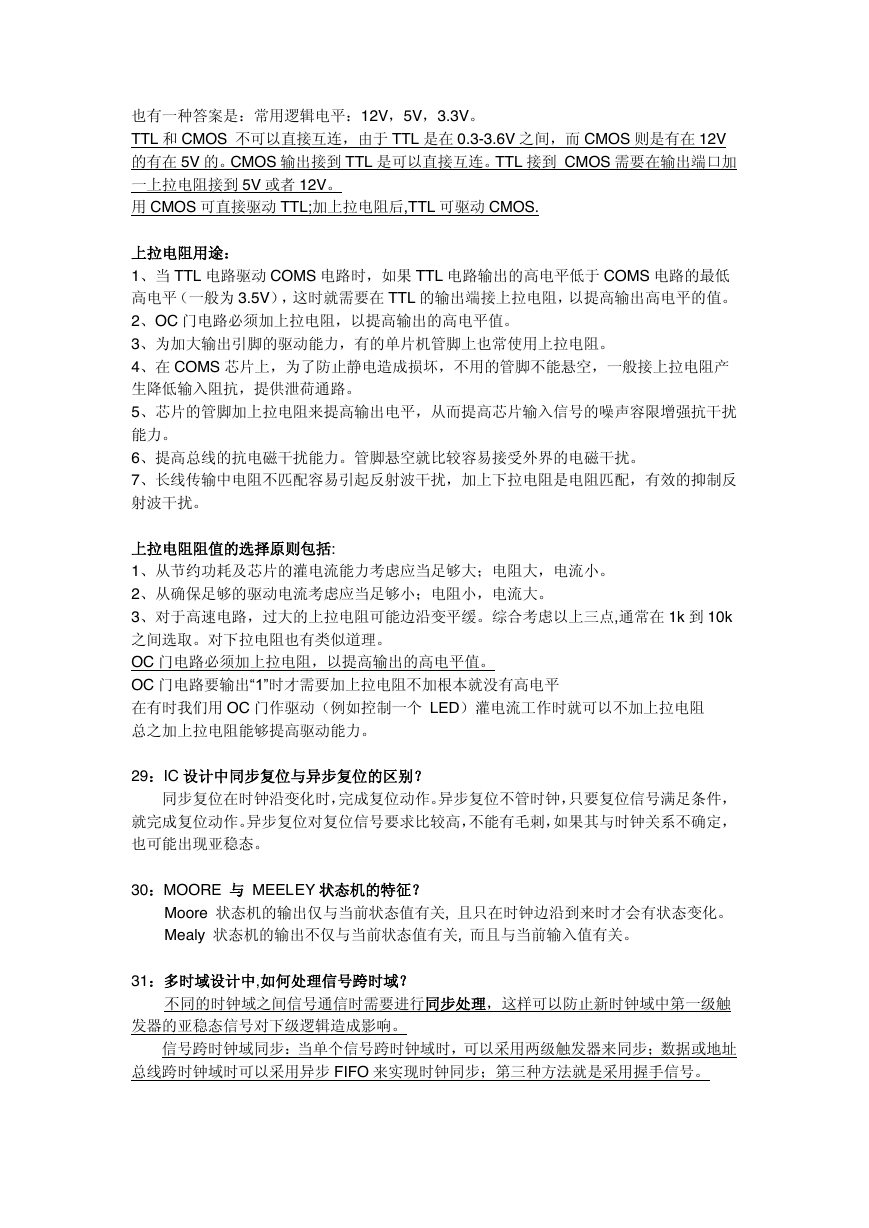 也有一种答案是：常用逻辑电平：12V，5V，3.3V。
TTL 和 CMOS 不可以直接互连，由于 TTL 是在 0.3-3.6V 之间，而 CMOS 则是有在 12V 的有在 5V 的。CMOS 输出接到 TTL 是可以直接互连。TTL 接到 CMOS 需要在输出端口加一上拉电阻接到 5V 或者 12V。
用 CMOS 可直接驱动 TTL;加上拉电阻后,TTL 可驱动 CMOS.

上拉电阻用途：
1、当 TTL 电路驱动 COMS 电路时，如果 TTL 电路输出的高电平低于 COMS 电路的最低高电平（一般为 3.5V），这时就需要在 TTL 的输出端接上拉电阻，以提高输出高电平的值。
2、OC 门电路必须加上拉电阻，以提高输出的高电平值。
3、为加大输出引脚的驱动能力，有的单片机管脚上也常使用上拉电阻。
4、在 COMS 芯片上，为了防止静电造成损坏，不用的管脚不能悬空，一般接上拉电阻产生降低输入阻抗，提供泄荷通路。
5、芯片的管脚加上拉电阻来提高输出电平，从而提高芯片输入信号的噪声容限增强抗干扰能力。
6、提高总线的抗电磁干扰能力。管脚悬空就比较容易接受外界的电磁干扰。
7、长线传输中电阻不匹配容易引起反射波干扰，加上下拉电阻是电阻匹配，有效的抑制反射波干扰。

上拉电阻阻值的选择原则包括:
1、从节约功耗及芯片的灌电流能力考虑应当足够大；电阻大，电流小。
2、从确保足够的驱动电流考虑应当足够小；电阻小，电流大。
3、对于高速电路，过大的上拉电阻可能边沿变平缓。综合考虑以上三点,通常在 1k 到 10k 之间选取。对下拉电阻也有类似道理。
OC 门电路必须加上拉电阻，以提高输出的高电平值。
OC 门电路要输出“1”时才需要加上拉电阻不加根本就没有高电平
在有时我们用 OC 门作驱动（例如控制一个 LED）灌电流工作时就可以不加上拉电阻
总之加上拉电阻能够提高驱动能力。

29：IC 设计中同步复位与异步复位的区别？
同步复位在时钟沿变化时，完成复位动作。异步复位不管时钟，只要复位信号满足条件，就完成复位动作。异步复位对复位信号要求比较高，不能有毛刺，如果其与时钟关系不确定，也可能出现亚稳态。

30：MOORE 与 MEELEY 状态机的特征？
Moore 状态机的输出仅与当前状态值有关, 且只在时钟边沿到来时才会有状态变化。
Mealy 状态机的输出不仅与当前状态值有关, 而且与当前输入值有关。

31：多时域设计中,如何处理信号跨时域？
不同的时钟域之间信号通信时需要进行同步处理，这样可以防止新时钟域中第一级触发器的亚稳态信号对下级逻辑造成影响。
信号跨时钟域同步：当单个信号跨时钟域时，可以采用两级触发器来同步；数据或地址总线跨时钟域时可以采用异步 FIFO 来实现时钟同步；第三种方法就是采用握手信号。